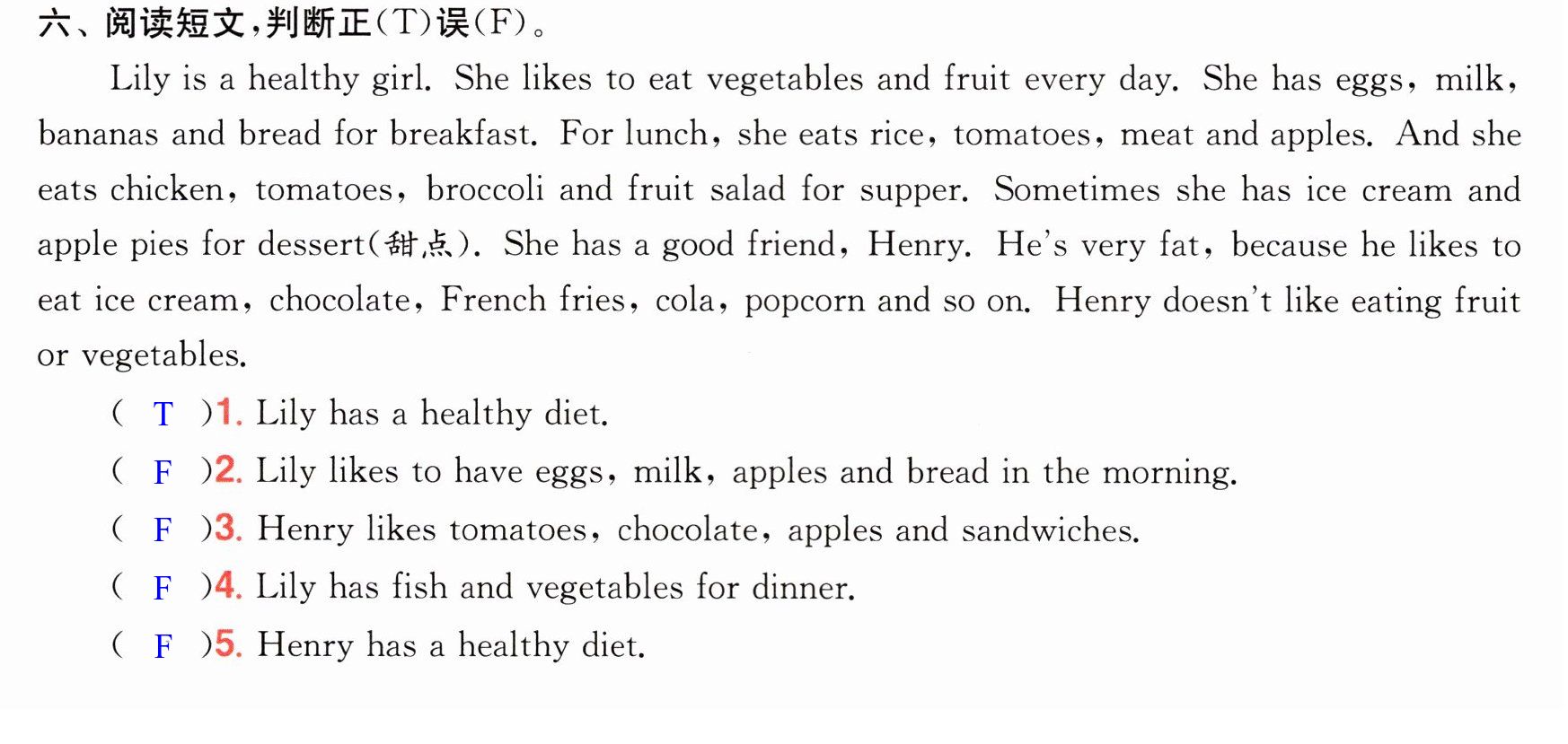 六、阅读短文,判断正(T)误(F)。

Lily is a healthy girl. She likes to eat vegetables and fruit every day. She has eggs, milk, bananas and bread for breakfast. For lunch, she eats rice, tomatoes, meat and apples. And she eats chicken, tomatoes, broccoli and fruit salad for supper. Sometimes she has ice cream and apple pies for dessert(甜点). She has a good friend, Henry. He's very fat, because he likes to eat ice cream, chocolate, French fries, cola, popcorn and so on. Henry doesn't like eating fruit or vegetables.

( T )1. Lily has a healthy diet.

( F )2. Lily likes to have eggs, milk, apples and bread in the morning.

( F )3. Henry likes tomatoes, chocolate, apples and sandwiches.

( F )4. Lily has fish and vegetables for dinner.

( F )5. Henry has a healthy diet.